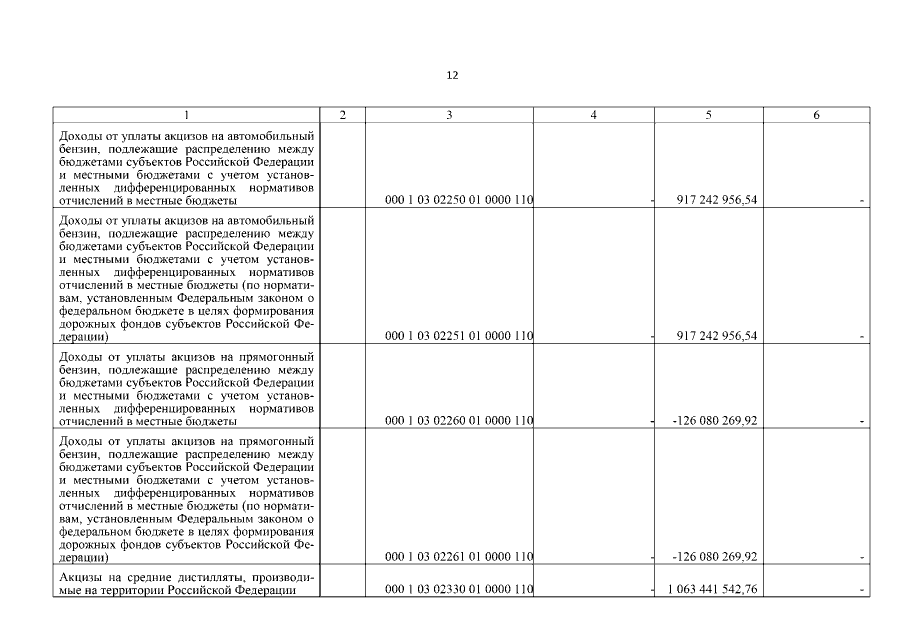 12

| 1 | 2 | 3 | 4 | 5 | 6 |
|---|---|---|---|---|---|
| Доходы от уплаты акцизов на автомобильный бензин, подлежащие распределению между бюджетами субъектов Российской Федерации и местными бюджетами с учетом установленных дифференцированных нормативов отчислений в местные бюджеты | | 000 1 03 02250 01 0000 110 | - | 917 242 956,54 | - |
| Доходы от уплаты акцизов на автомобильный бензин, подлежащие распределению между бюджетами субъектов Российской Федерации и местными бюджетами с учетом установленных дифференцированных нормативов отчислений в местные бюджеты (по нормативам, установленным Федеральным законом о федеральном бюджете в целях формирования дорожных фондов субъектов Российской Федерации) | | 000 1 03 02251 01 0000 110 | - | 917 242 956,54 | - |
| Доходы от уплаты акцизов на прямогонный бензин, подлежащие распределению между бюджетами субъектов Российской Федерации и местными бюджетами с учетом установленных дифференцированных нормативов отчислений в местные бюджеты | | 000 1 03 02260 01 0000 110 | - | -126 080 269,92 | - |
| Доходы от уплаты акцизов на прямогонный бензин, подлежащие распределению между бюджетами субъектов Российской Федерации и местными бюджетами с учетом установленных дифференцированных нормативов отчислений в местные бюджеты (по нормативам, установленным Федеральным законом о федеральном бюджете в целях формирования дорожных фондов субъектов Российской Федерации) | | 000 1 03 02261 01 0000 110 | - | -126 080 269,92 | - |
| Акцизы на средние дистилляты, производимые на территории Российской Федерации | | 000 1 03 02330 01 0000 110 | - | 1 063 441 542,76 | - |